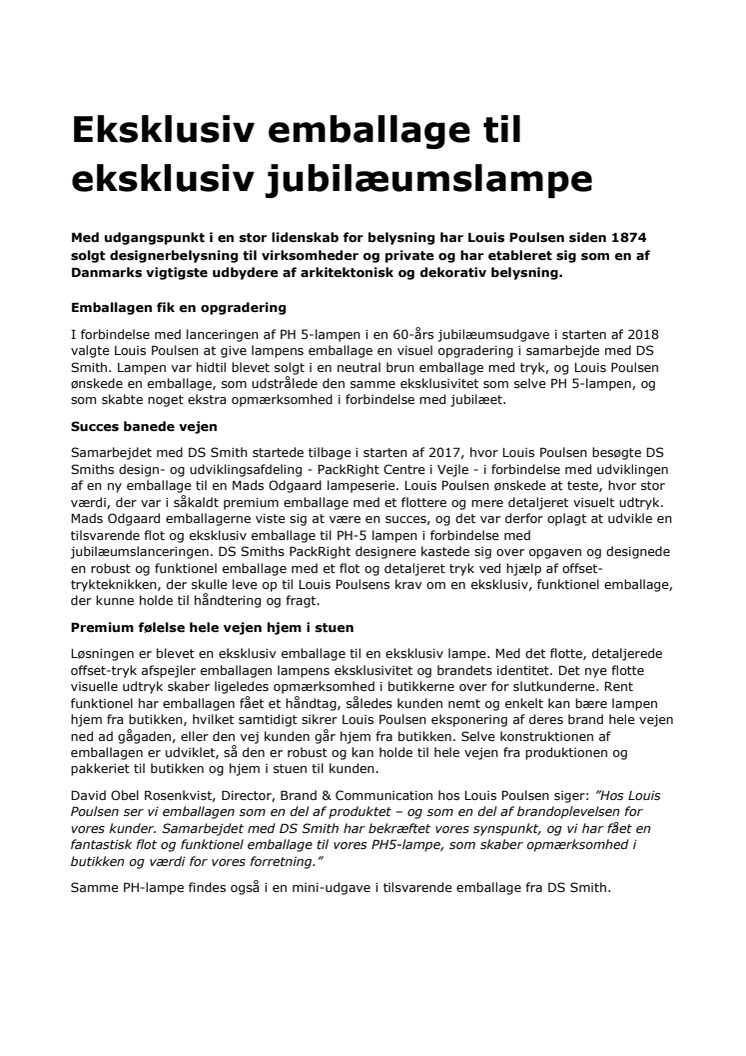 Eksklusiv emballage til eksklusiv jubilæumslampe

Med udgangspunkt i en stor lidenskab for belysning har Louis Poulsen siden 1874 solgt designerbelysning til virksomheder og private og har etableret sig som en af Danmarks vigtigste udbydere af arkitektonisk og dekorativ belysning.

Emballagen fik en opgradering

I forbindelse med lanceringen af PH 5-lampen i en 60-års jubilæumsudgave i starten af 2018 valgte Louis Poulsen at give lampens emballage en visuel opgradering i samarbejde med DS Smith. Lampen var hidtil blevet solgt i en neutral brun emballage med tryk, og Louis Poulsen ønskede en emballage, som udstrålede den samme eksklusivitet som selve PH 5-lampen, og som skabte noget ekstra opmærksomhed i forbindelse med jubilæet.

Succes banede vejen

Samarbejdet med DS Smith startede tilbage i starten af 2017, hvor Louis Poulsen besøgte DS Smiths design- og udviklingsafdeling - PackRight Centre i Vejle - i forbindelse med udviklingen af en ny emballage til en Mads Odgaard lampeserie. Louis Poulsen ønskede at teste, hvor stor værdi, der var i såkaldt premium emballage med et flottere og mere detaljeret visuelt udtryk. Mads Odgaard emballagerne viste sig at være en succes, og det var derfor oplagt at udvikle en tilsvarende flot og eksklusiv emballage til PH-5 lampen i forbindelse med jubilæumslanceringen. DS Smiths PackRight designere kastede sig over opgaven og designede en robust og funktionel emballage med et flot og detaljeret tryk ved hjælp af offset-trykteknikken, der skulle leve op til Louis Poulsens krav om en eksklusiv, funktionel emballage, der kunne holde til håndtering og fragt.

Premium følelse hele vejen hjem i stuen

Løsningen er blevet en eksklusiv emballage til en eksklusiv lampe. Med det flotte, detaljerede offset-tryk afspejler emballagen lampens eksklusivitet og brandets identitet. Det nye flotte visuelle udtryk skaber ligeledes opmærksomhed i butikkerne over for slutkunderne. Rent funktionel har emballagen fået et håndtag, således kunden nemt og enkelt kan bære lampen hjem fra butikken, hvilket samtidigt sikrer Louis Poulsen eksponering af deres brand hele vejen ned ad gågaden, eller den vej kunden går hjem fra butikken. Selve konstruktionen af emballagen er udviklet, så den er robust og kan holde til hele vejen fra produktionen og pakkeriet til butikken og hjem i stuen til kunden.

David Obel Rosenkvist, Director, Brand & Communication hos Louis Poulsen siger: "Hos Louis Poulsen ser vi emballagen som en del af produktet – og som en del af brandoplevelsen for vores kunder. Samarbejdet med DS Smith har bekræftet vores synspunkt, og vi har fået en fantastisk flot og funktionel emballage til vores PH5-lampe, som skaber opmærksomhed i butikken og værdi for vores forretning."

Samme PH-lampe findes også i en mini-udgave i tilsvarende emballage fra DS Smith.